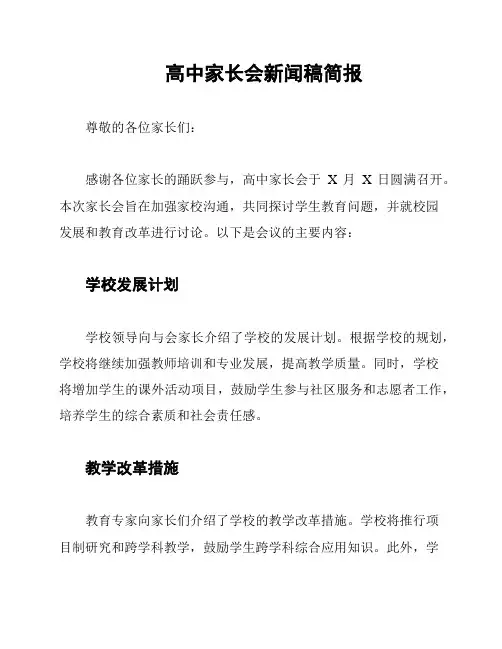 高中家长会新闻稿简报

尊敬的各位家长们：

感谢各位家长的踊跃参与，高中家长会于 X 月 X 日圆满召开。本次家长会旨在加强家校沟通，共同探讨学生教育问题，并就校园发展和教育改革进行讨论。以下是会议的主要内容：

学校发展计划

学校领导向与会家长介绍了学校的发展计划。根据学校的规划，学校将继续加强教师培训和专业发展，提高教学质量。同时，学校将增加学生的课外活动项目，鼓励学生参与社区服务和志愿者工作，培养学生的综合素质和社会责任感。

教学改革措施

教育专家向家长们介绍了学校的教学改革措施。学校将推行项目制研究和跨学科教学，鼓励学生跨学科综合应用知识。此外，学